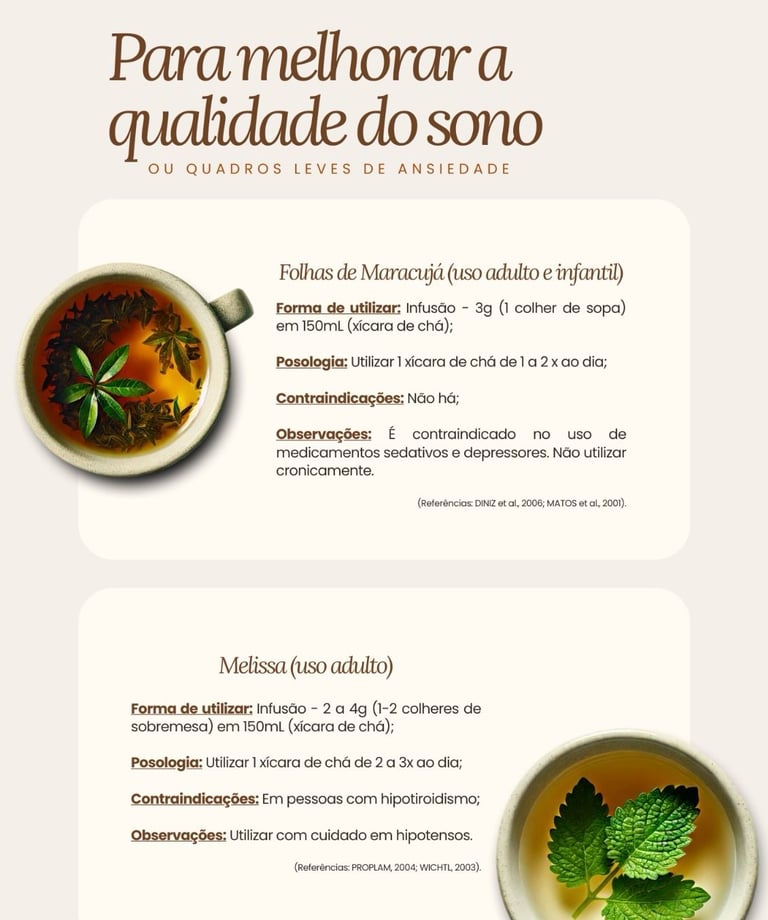 Para melhorar a qualidade do sono

OU QUADROS LEVES DE ANSIEDADE

Folhas de Maracujá (uso adulto e infantil)

Forma de utilizar: Infusão - 3g (1 colher de sopa) em 150mL (xícara de chá);

Posologia: Utilizar 1 xícara de chá de 1 a 2 x ao dia;

Contraindicações: Não há;

Observações: É contraindicado no uso de medicamentos sedativos e depressores. Não utilizar cronicamente.

(Referências: DINIZ et al., 2006; MATOS et al., 2001).

Melissa (uso adulto)

Forma de utilizar: Infusão - 2 a 4g (1-2 colheres de sobremesa) em 150mL (xícara de chá);

Posologia: Utilizar 1 xícara de chá de 2 a 3x ao dia;

Contraindicações: Em pessoas com hipotiroidismo;

Observações: Utilizar com cuidado em hipotensos.

(Referências: PROPLAM, 2004; WICHTL, 2003).